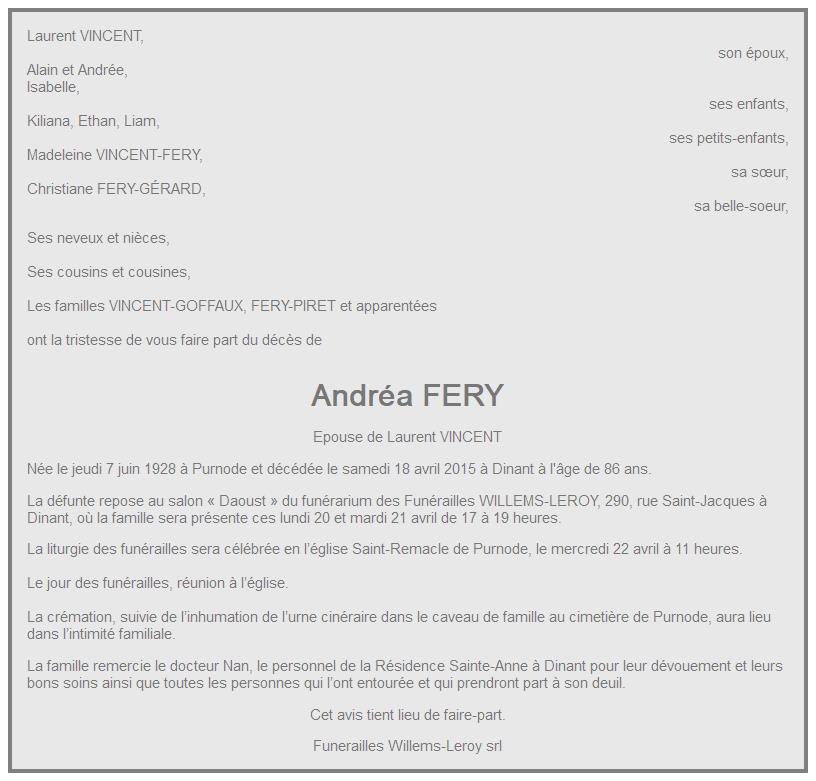 Laurent VINCENT,

son époux,

Alain et Andrée,
Isabelle,

ses enfants,

Kiliana, Ethan, Liam,

ses petits-enfants,

Madeleine VINCENT-FERY,

sa sœur,

Christiane FERY-GÉRARD,

sa belle-soeur,

Ses neveux et nièces,

Ses cousins et cousines,

Les familles VINCENT-GOFFAUX, FERY-PIRET et apparentées

ont la tristesse de vous faire part du décès de

Andréa FERY

Epouse de Laurent VINCENT

Née le jeudi 7 juin 1928 à Purnode et décédée le samedi 18 avril 2015 à Dinant à l'âge de 86 ans.

La défunte repose au salon « Daoust » du funérarium des Funérailles WILLEMS-LEROY, 290, rue Saint-Jacques à Dinant, où la famille sera présente ces lundi 20 et mardi 21 avril de 17 à 19 heures.

La liturgie des funérailles sera célébrée en l'église Saint-Remacle de Purnode, le mercredi 22 avril à 11 heures.

Le jour des funérailles, réunion à l'église.

La crémation, suivie de l'inhumation de l'urne cinéraire dans le caveau de famille au cimetière de Purnode, aura lieu dans l'intimité familiale.

La famille remercie le docteur Nan, le personnel de la Résidence Sainte-Anne à Dinant pour leur dévouement et leurs bons soins ainsi que toutes les personnes qui l'ont entourée et qui prendront part à son deuil.

Cet avis tient lieu de faire-part.

Funerailles Willems-Leroy srl